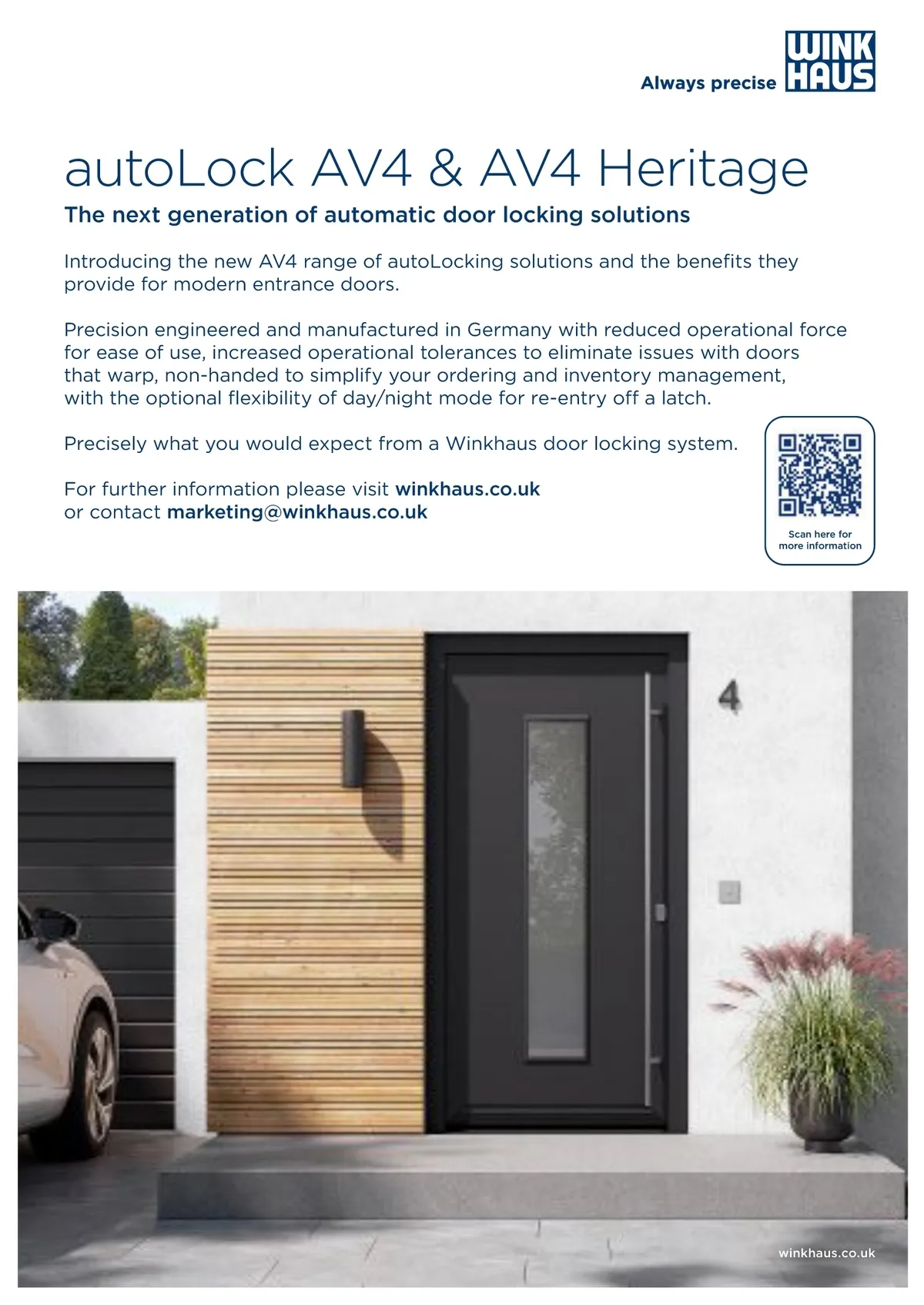 Always precise WINK HAUS

autoLock AV4 & AV4 Heritage

The next generation of automatic door locking solutions

Introducing the new AV4 range of autoLocking solutions and the benefits they provide for modern entrance doors.

Precision engineered and manufactured in Germany with reduced operational force for ease of use, increased operational tolerances to eliminate issues with doors that warp, non-handed to simplify your ordering and inventory management, with the optional flexibility of day/night mode for re-entry off a latch.

Precisely what you would expect from a Winkhaus door locking system.

For further information please visit winkhaus.co.uk
or contact marketing@winkhaus.co.uk

Scan here for more information

4

winkhaus.co.uk